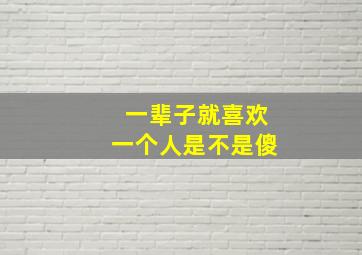 一辈子就喜欢
一个人是不是傻